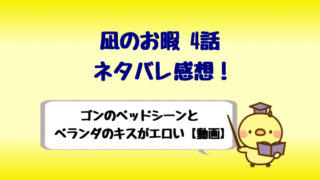 凪のお暇 4話
ネタバレ感想！

ゴンのベッドシーンと
ベランダのキスがエロい【動画】